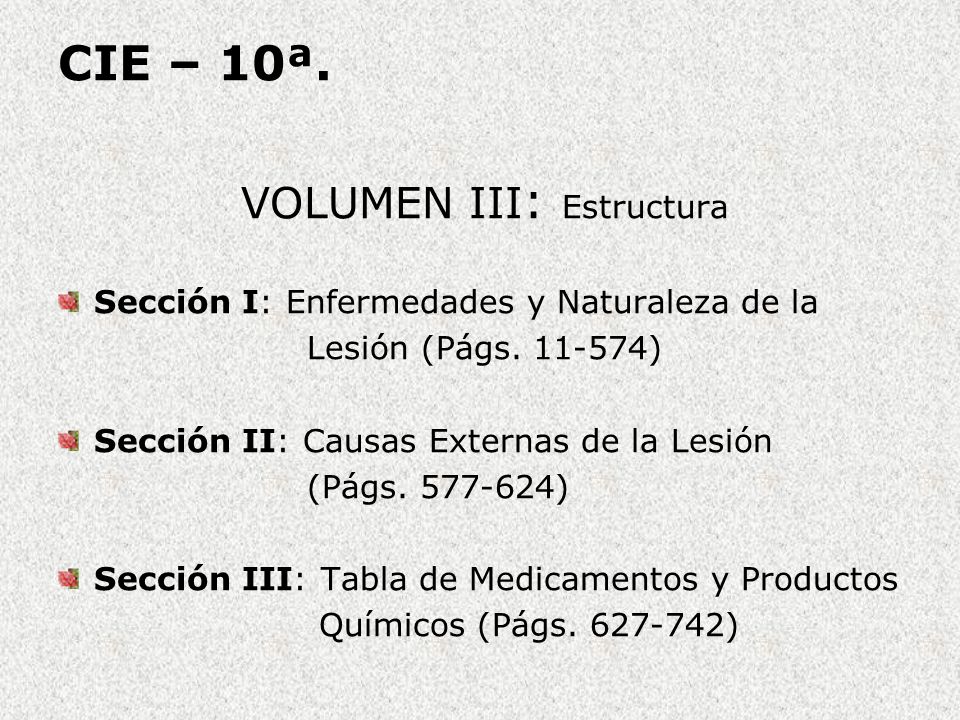 CIE – 10ª.

VOLUMEN III: Estructura

Sección I: Enfermedades y Naturaleza de la Lesión (Págs. 11-574)

Sección II: Causas Externas de la Lesión (Págs. 577-624)

Sección III: Tabla de Medicamentos y Productos Químicos (Págs. 627-742)